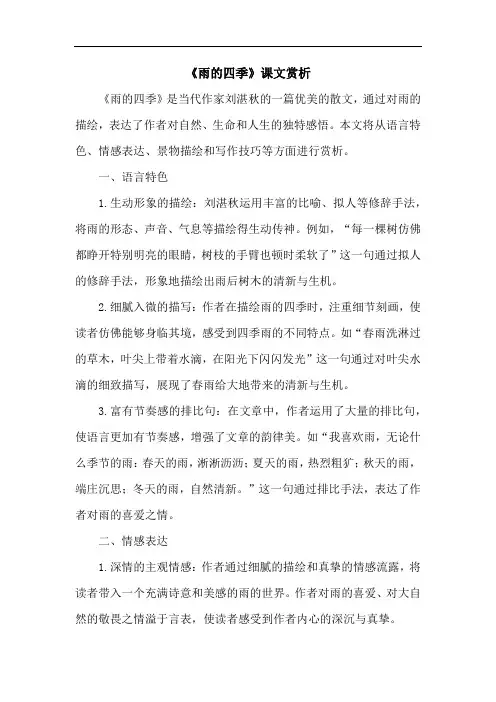 《雨的四季》课文赏析

《雨的四季》是当代作家刘湛秋的一篇优美的散文，通过对雨的描绘，表达了作者对自然、生命和人生的独特感悟。本文将从语言特色、情感表达、景物描绘和写作技巧等方面进行赏析。

一、语言特色

1.生动形象的描绘：刘湛秋运用丰富的比喻、拟人等修辞手法，将雨的形态、声音、气息等描绘得生动传神。例如，“每一棵树仿佛都睁开特别明亮的眼睛，树枝的手臂也顿时柔软了”这一句通过拟人的修辞手法，形象地描绘出雨后树木的清新与生机。

2.细腻入微的描写：作者在描绘雨的四季时，注重细节刻画，使读者仿佛能够身临其境，感受到四季雨的不同特点。如“春雨洗淋过的草木，叶尖上带着水滴，在阳光下闪闪发光”这一句通过对叶尖水滴的细致描写，展现了春雨给大地带来的清新与生机。

3.富有节奏感的排比句：在文章中，作者运用了大量的排比句，使语言更加有节奏感，增强了文章的韵律美。如“我喜欢雨，无论什么季节的雨：春天的雨，淅淅沥沥；夏天的雨，热烈粗犷；秋天的雨，端庄沉思；冬天的雨，自然清新。”这一句通过排比手法，表达了作者对雨的喜爱之情。

二、情感表达

1.深情的主观情感：作者通过细腻的描绘和真挚的情感流露，将读者带入一个充满诗意和美感的雨的世界。作者对雨的喜爱、对大自然的敬畏之情溢于言表，使读者感受到作者内心的深沉与真挚。